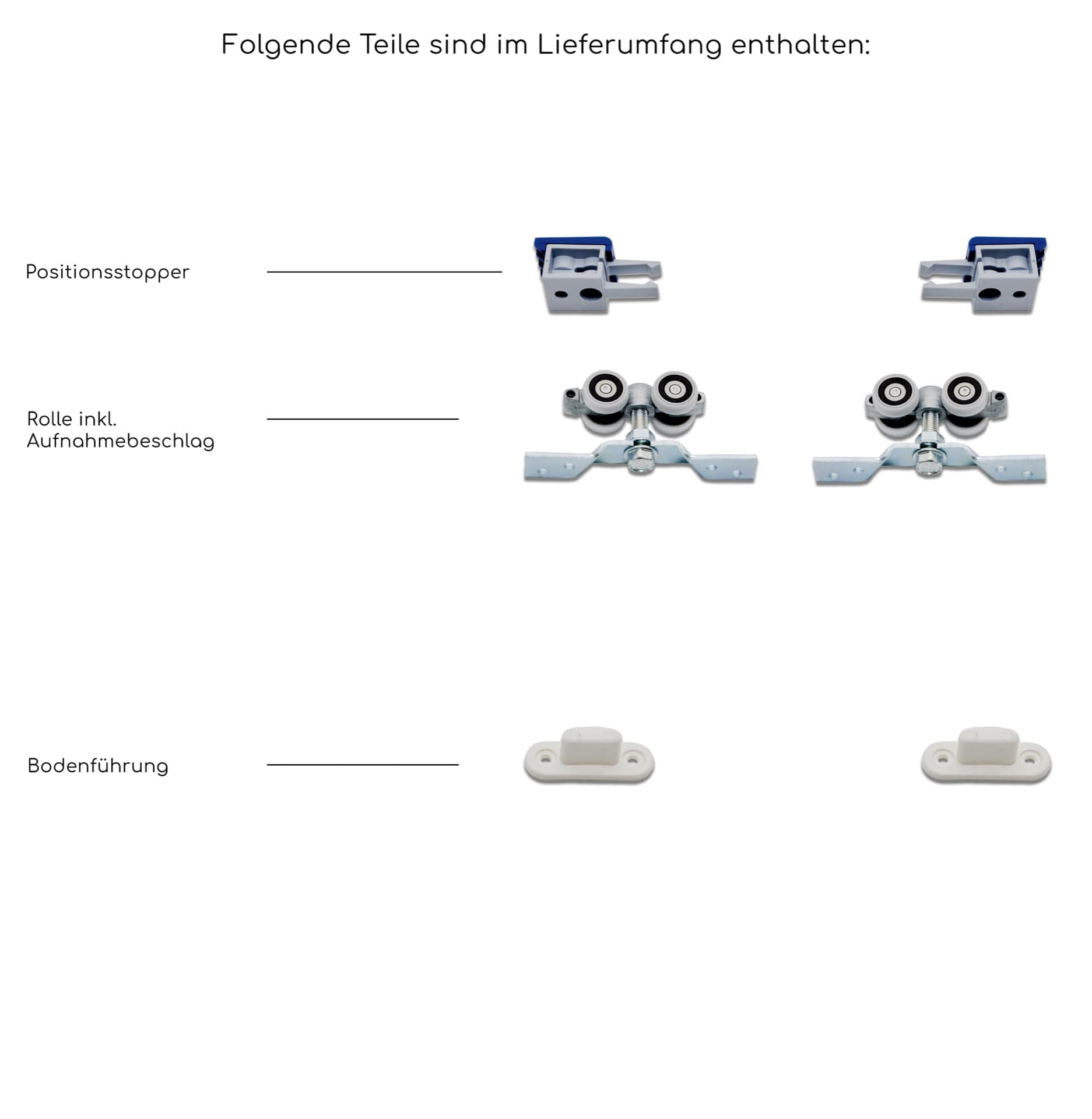 Folgende Teile sind im Lieferumfang enthalten:

Positionsstopper

Rolle inkl.
Aufnahmebeschlag

Bodenführung